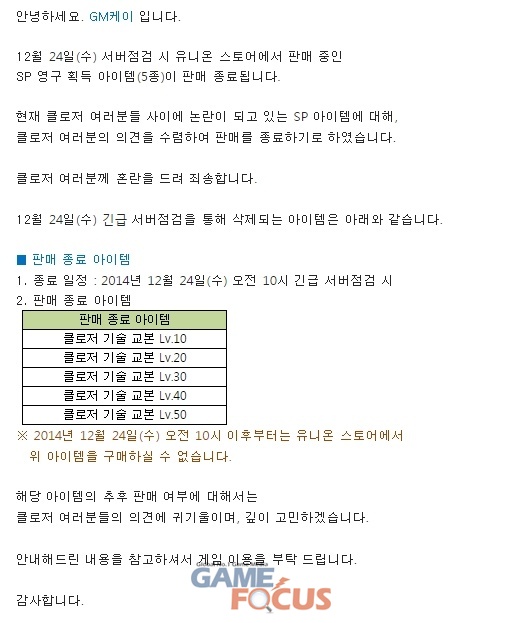 안녕하세요. GM케이 입니다.

12월 24일(수) 서버점검 시 유니온 스토어에서 판매 중인 SP 영구 획득 아이템(5종)이 판매 종료됩니다.

현재 클로저 여러분들 사이에 논란이 되고 있는 SP 아이템에 대해, 클로저 여러분의 의견을 수렴하여 판매를 종료하기로 하였습니다.

클로저 여러분께 혼란을 드려 죄송합니다.

12월 24일(수) 긴급 서버점검을 통해 삭제되는 아이템은 아래와 같습니다.

■ 판매 종료 아이템
1. 종료 일정 : 2014년 12월 24일(수) 오전 10시 긴급 서버점검 시
2. 판매 종료 아이템

| 판매 종료 아이템 |
|---|
| 클로저 기술 교본 Lv.10 |
| 클로저 기술 교본 Lv.20 |
| 클로저 기술 교본 Lv.30 |
| 클로저 기술 교본 Lv.40 |
| 클로저 기술 교본 Lv.50 |

※ 2014년 12월 24일(수) 오전 10시 이후부터는 유니온 스토어에서 위 아이템을 구매하실 수 없습니다.

해당 아이템의 추후 판매 여부에 대해서는 클로저 여러분들의 의견에 귀기울이며, 깊이 고민하겠습니다.

안내해드린 내용을 참고하셔서 게임 이용을 부탁 드립니다.

감사합니다.

GAME FOCUS